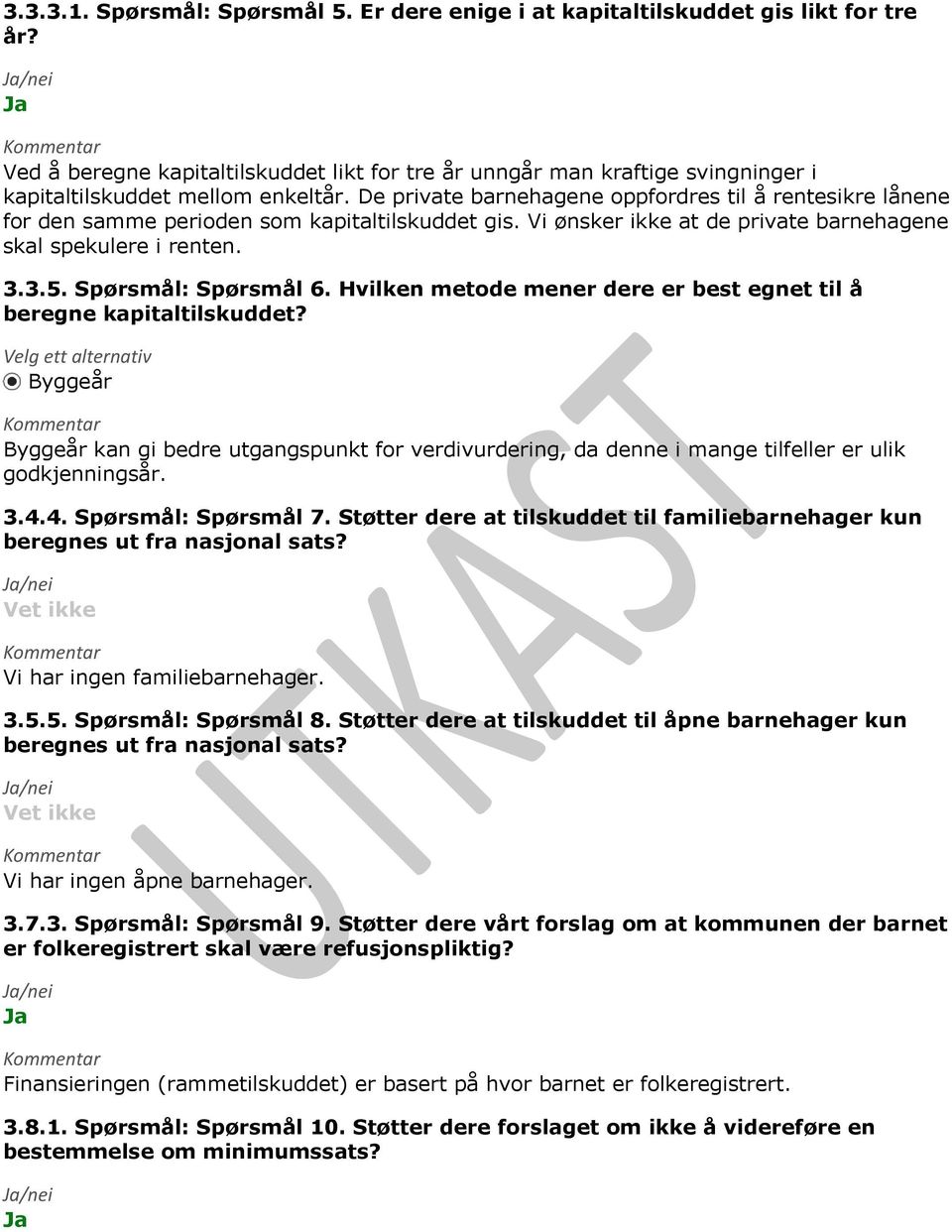 3.3.3.1. Spørsmål: Spørsmål 5. Er dere enige i at kapitaltilskuddet gis likt for tre år?

Ja/nei

Ja

Kommentar

Ved å beregne kapitaltilskuddet likt for tre år unngår man kraftige svingninger i kapitaltilskuddet mellom enkeltår. De private barnehagene oppfordres til å rentesikre lånene for den samme perioden som kapitaltilskuddet gis. Vi ønsker ikke at de private barnehagene skal spekulere i renten.

3.3.5. Spørsmål: Spørsmål 6. Hvilken metode mener dere er best egnet til å beregne kapitaltilskuddet?

Velg ett alternativ

Byggeår

Kommentar

Byggeår kan gi bedre utgangspunkt for verdivurdering, da denne i mange tilfeller er ulik godkjenningsår.

3.4.4. Spørsmål: Spørsmål 7. Støtter dere at tilskuddet til familiebarnehager kun beregnes ut fra nasjonal sats?

Ja/nei

Vet ikke

Kommentar

Vi har ingen familiebarnehager.

3.5.5. Spørsmål: Spørsmål 8. Støtter dere at tilskuddet til åpne barnehager kun beregnes ut fra nasjonal sats?

Ja/nei

Vet ikke

Kommentar

Vi har ingen åpne barnehager.

3.7.3. Spørsmål: Spørsmål 9. Støtter dere vårt forslag om at kommunen der barnet er folkeregistrert skal være refusjonspliktig?

Ja/nei

Ja

Kommentar

Finansieringen (rammetilskuddet) er basert på hvor barnet er folkeregistrert.

3.8.1. Spørsmål: Spørsmål 10. Støtter dere forslaget om ikke å videreføre en bestemmelse om minimumssats?

Ja/nei

Ja

UTKAST